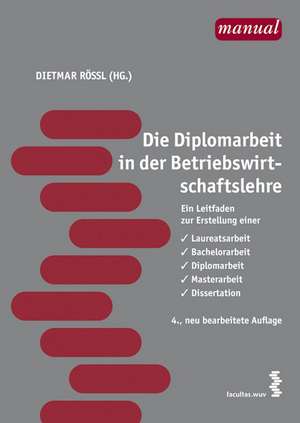 manual

DIETMAR RÖSSL (HG.)

Die Diplomarbeit in der Betriebswirtschaftslehre

Ein Leitfaden zur Erstellung einer

✓ Laureatsarbeit
✓ Bachelorarbeit
✓ Diplomarbeit
✓ Masterarbeit
✓ Dissertation

4., neu bearbeitete Auflage

facultas.wuv